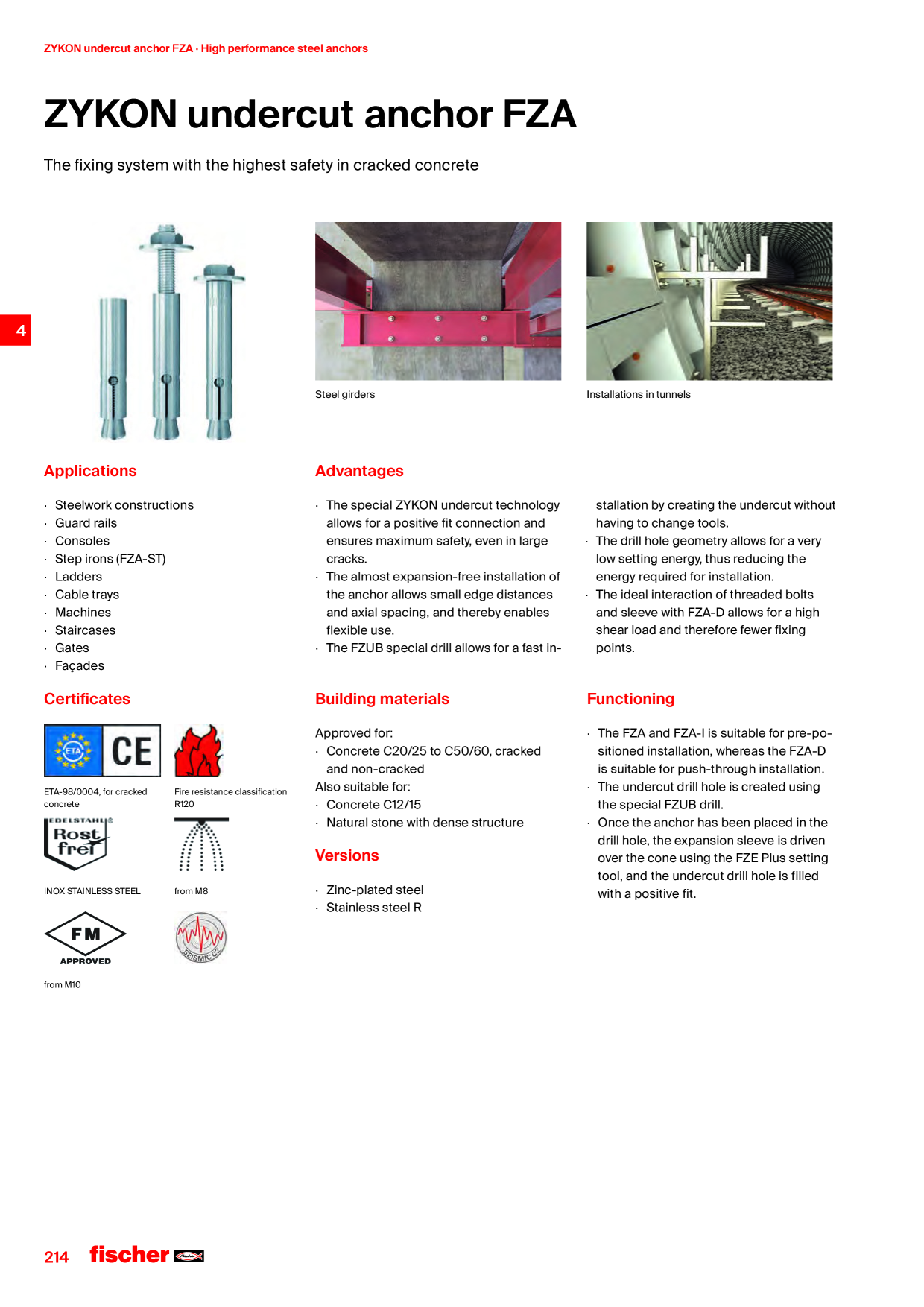 ZYKON undercut anchor FZA · High performance steel anchors

ZYKON undercut anchor FZA

The fixing system with the highest safety in cracked concrete

4

Steel girders

Installations in tunnels

Applications

· Steelwork constructions
· Guard rails
· Consoles
· Step irons (FZA-ST)
· Ladders
· Cable trays
· Machines
· Staircases
· Gates
· Façades

Advantages

· The special ZYKON undercut technology allows for a positive fit connection and ensures maximum safety, even in large cracks.
· The almost expansion-free installation of the anchor allows small edge distances and axial spacing, and thereby enables flexible use.
· The FZUB special drill allows for a fast installation by creating the undercut without having to change tools.
· The drill hole geometry allows for a very low setting energy, thus reducing the energy required for installation.
· The ideal interaction of threaded bolts and sleeve with FZA-D allows for a high shear load and therefore fewer fixing points.

Certificates

ETA CE

ETA-98/0004, for cracked concrete

Fire resistance classification R120

EDELSTAHL Rost frei

INOX STAINLESS STEEL

from M8

FM APPROVED

from M10

SEISMIC C2

Building materials

Approved for:
· Concrete C20/25 to C50/60, cracked and non-cracked
Also suitable for:
· Concrete C12/15
· Natural stone with dense structure

Versions

· Zinc-plated steel
· Stainless steel R

Functioning

· The FZA and FZA-I is suitable for pre-positioned installation, whereas the FZA-D is suitable for push-through installation.
· The undercut drill hole is created using the special FZUB drill.
· Once the anchor has been placed in the drill hole, the expansion sleeve is driven over the cone using the FZE Plus setting tool, and the undercut drill hole is filled with a positive fit.

214 fischer